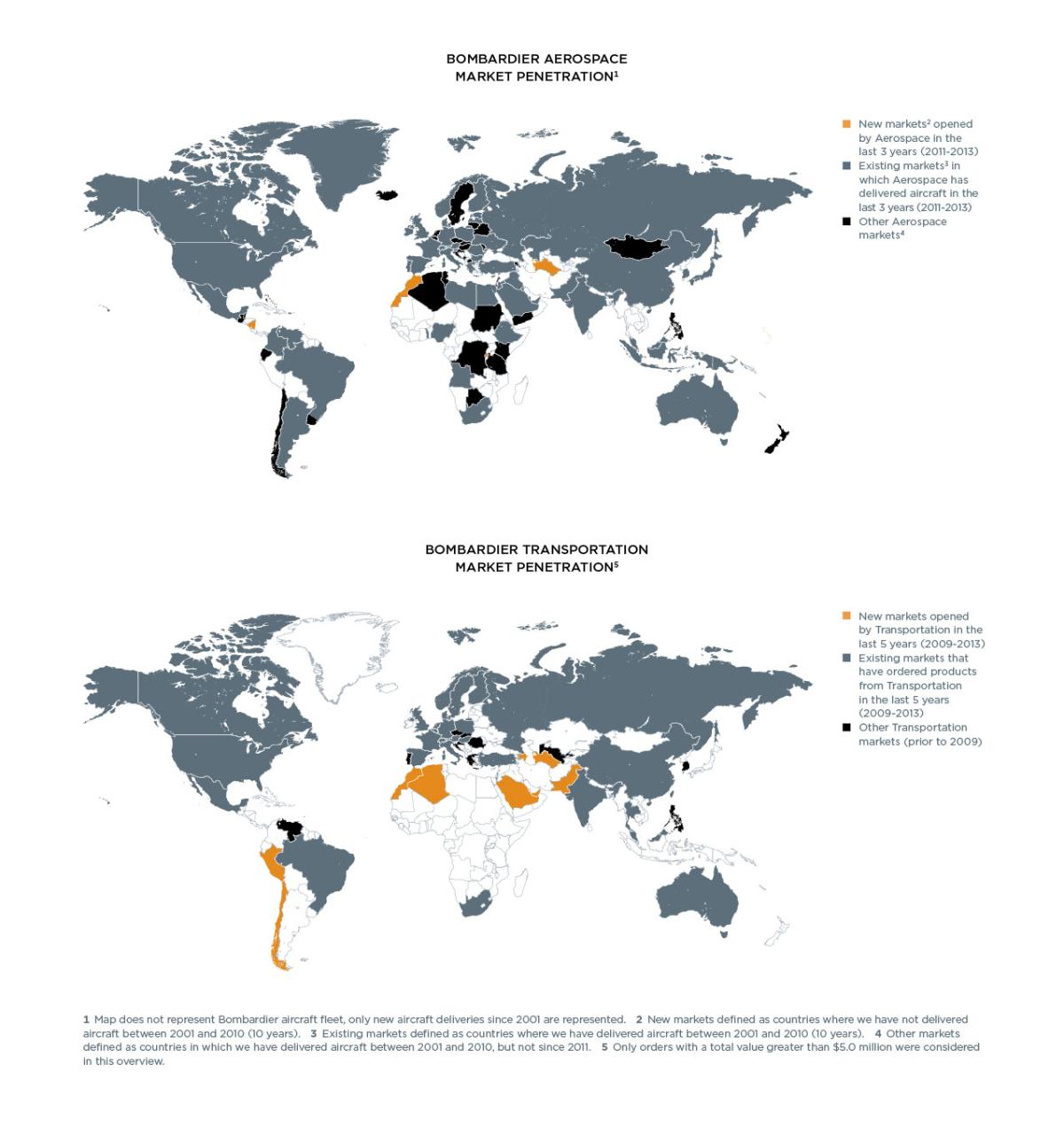 BOMBARDIER AEROSPACE
MARKET PENETRATION$^1$

New markets$^2$ opened by Aerospace in the last 3 years (2011-2013)

Existing markets$^3$ in which Aerospace has delivered aircraft in the last 3 years (2011-2013)

Other Aerospace markets$^4$

BOMBARDIER TRANSPORTATION
MARKET PENETRATION$^5$

New markets opened by Transportation in the last 5 years (2009-2013)

Existing markets that have ordered products from Transportation in the last 5 years (2009-2013)

Other Transportation markets (prior to 2009)

1 Map does not represent Bombardier aircraft fleet, only new aircraft deliveries since 2001 are represented. 2 New markets defined as countries where we have not delivered aircraft between 2001 and 2010 (10 years). 3 Existing markets defined as countries where we have delivered aircraft between 2001 and 2010 (10 years). 4 Other markets defined as countries in which we have delivered aircraft between 2001 and 2010, but not since 2011. 5 Only orders with a total value greater than $5.0 million were considered in this overview.